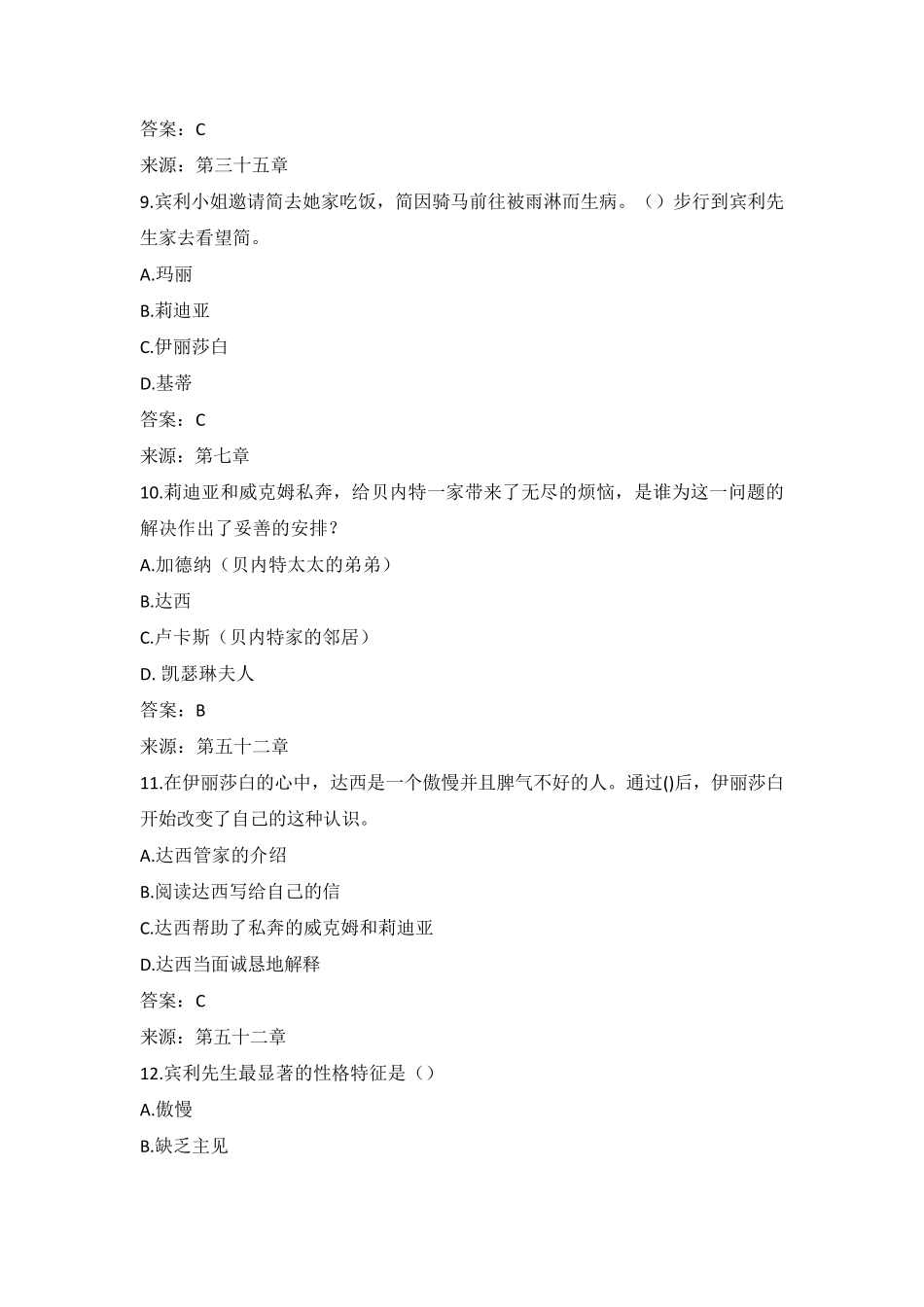 答案：C

来源：第三十五章

9.宾利小姐邀请简去她家吃饭，简因骑马前往被雨淋而生病。（）步行到宾利先生家去看望简。

A.玛丽

B.莉迪亚

C.伊丽莎白

D.基蒂

答案：C

来源：第七章

10.莉迪亚和威克姆私奔，给贝内特一家带来了无尽的烦恼，是谁为这一问题的解决作出了妥善的安排？

A.加德纳（贝内特太太的弟弟）

B.达西

C.卢卡斯（贝内特家的邻居）

D. 凯瑟琳夫人

答案：B

来源：第五十二章

11.在伊丽莎白的心中，达西是一个傲慢并且脾气不好的人。通过()后，伊丽莎白开始改变了自己的这种认识。

A.达西管家的介绍

B.阅读达西写给自己的信

C.达西帮助了私奔的威克姆和莉迪亚

D.达西当面诚恳地解释

答案：C

来源：第五十二章

12.宾利先生最显著的性格特征是（）

A.傲慢

B.缺乏主见